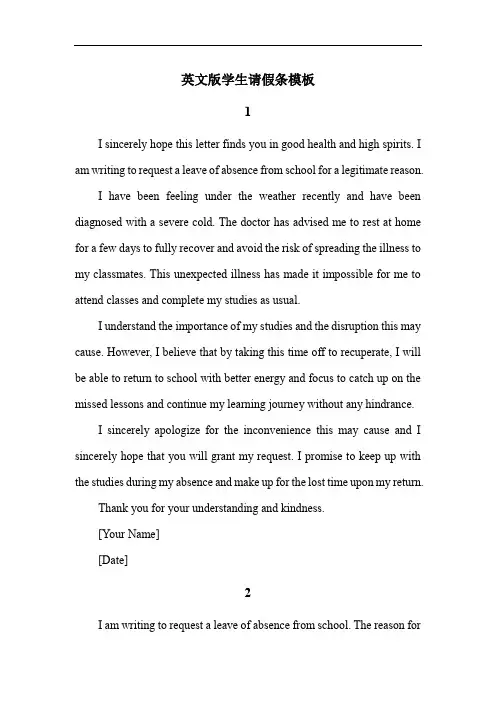 英文版学生请假条模板

1

I sincerely hope this letter finds you in good health and high spirits. I am writing to request a leave of absence from school for a legitimate reason.

I have been feeling under the weather recently and have been diagnosed with a severe cold. The doctor has advised me to rest at home for a few days to fully recover and avoid the risk of spreading the illness to my classmates. This unexpected illness has made it impossible for me to attend classes and complete my studies as usual.

I understand the importance of my studies and the disruption this may cause. However, I believe that by taking this time off to recuperate, I will be able to return to school with better energy and focus to catch up on the missed lessons and continue my learning journey without any hindrance.

I sincerely apologize for the inconvenience this may cause and I sincerely hope that you will grant my request. I promise to keep up with the studies during my absence and make up for the lost time upon my return.

Thank you for your understanding and kindness.

[Your Name]

[Date]

2

I am writing to request a leave of absence from school. The reason for